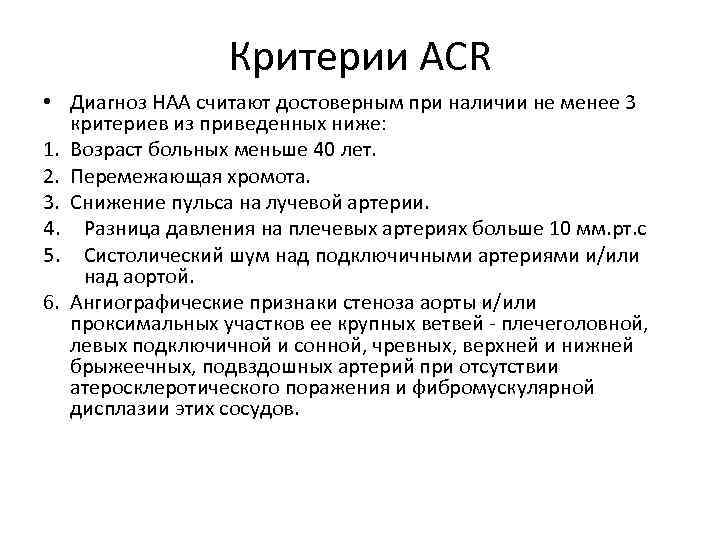 Критерии ACR

• Диагноз НАА считают достоверным при наличии не менее 3 критериев из приведенных ниже:
1. Возраст больных меньше 40 лет.
2. Перемежающая хромота.
3. Снижение пульса на лучевой артерии.
4. Разница давления на плечевых артериях больше 10 мм.рт.с
5. Систолический шум над подключичными артериями и/или над аортой.
6. Ангиографические признаки стеноза аорты и/или проксимальных участков ее крупных ветвей - плечеголовной, левых подключичной и сонной, чревных, верхней и нижней брыжеечных, подвздошных артерий при отсутствии атеросклеротического поражения и фибромускулярной дисплазии этих сосудов.